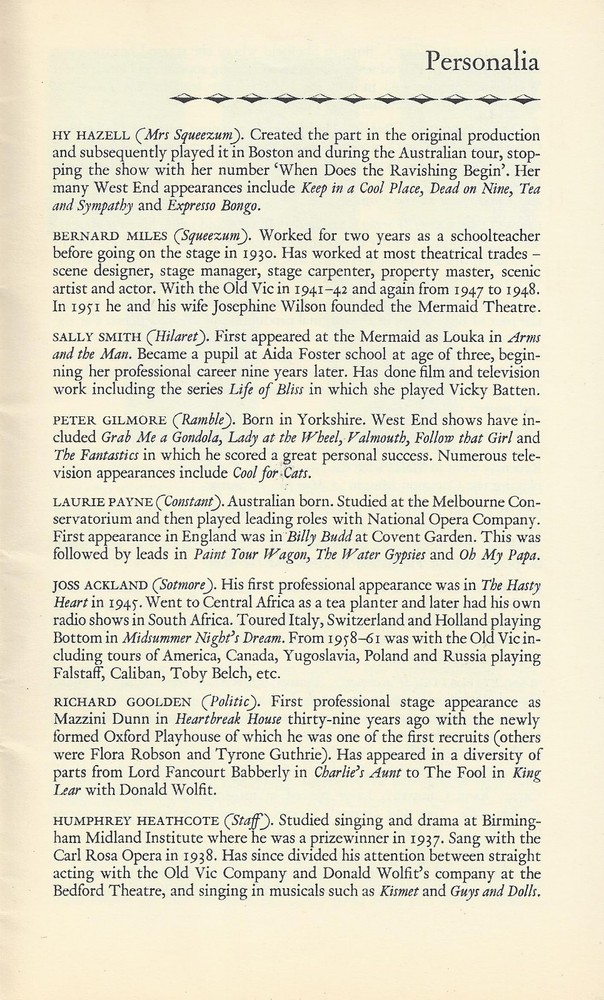 Personalia

HY HAZELL (Mrs Squeezum). Created the part in the original production and subsequently played it in Boston and during the Australian tour, stopping the show with her number 'When Does the Ravishing Begin'. Her many West End appearances include Keep in a Cool Place, Dead on Nine, Tea and Sympathy and Expresso Bongo.

BERNARD MILES (Squeezum). Worked for two years as a schoolteacher before going on the stage in 1930. Has worked at most theatrical trades – scene designer, stage manager, stage carpenter, property master, scenic artist and actor. With the Old Vic in 1941–42 and again from 1947 to 1948. In 1951 he and his wife Josephine Wilson founded the Mermaid Theatre.

SALLY SMITH (Hilaret). First appeared at the Mermaid as Louka in Arms and the Man. Became a pupil at Aida Foster school at age of three, beginning her professional career nine years later. Has done film and television work including the series Life of Bliss in which she played Vicky Batten.

PETER GILMORE (Ramble). Born in Yorkshire. West End shows have included Grab Me a Gondola, Lady at the Wheel, Valmouth, Follow that Girl and The Fantastics in which he scored a great personal success. Numerous television appearances include Cool for Cats.

LAURIE PAYNE (Constant). Australian born. Studied at the Melbourne Conservatorium and then played leading roles with National Opera Company. First appearance in England was in Billy Budd at Covent Garden. This was followed by leads in Paint Your Wagon, The Water Gypsies and Oh My Papa.

JOSS ACKLAND (Sotmore). His first professional appearance was in The Hasty Heart in 1945. Went to Central Africa as a tea planter and later had his own radio shows in South Africa. Toured Italy, Switzerland and Holland playing Bottom in Midsummer Night's Dream. From 1958–61 was with the Old Vic including tours of America, Canada, Yugoslavia, Poland and Russia playing Falstaff, Caliban, Toby Belch, etc.

RICHARD GOOLDEN (Politic). First professional stage appearance as Mazzini Dunn in Heartbreak House thirty-nine years ago with the newly formed Oxford Playhouse of which he was one of the first recruits (others were Flora Robson and Tyrone Guthrie). Has appeared in a diversity of parts from Lord Fancourt Babberly in Charlie's Aunt to The Fool in King Lear with Donald Wolfit.

HUMPHREY HEATHCOTE (Staff). Studied singing and drama at Birmingham Midland Institute where he was a prizewinner in 1937. Sang with the Carl Rosa Opera in 1938. Has since divided his attention between straight acting with the Old Vic Company and Donald Wolfit's company at the Bedford Theatre, and singing in musicals such as Kismet and Guys and Dolls.